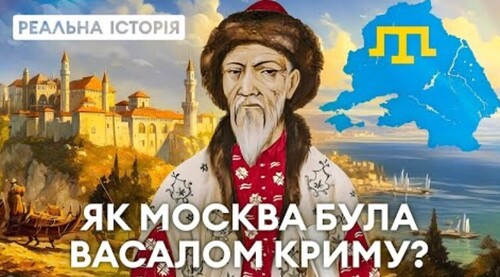 РЕАЛЬНА ІСТОРІЯ

ЯК МОСКВА БУЛА ВАСАЛОМ КРИМУ?